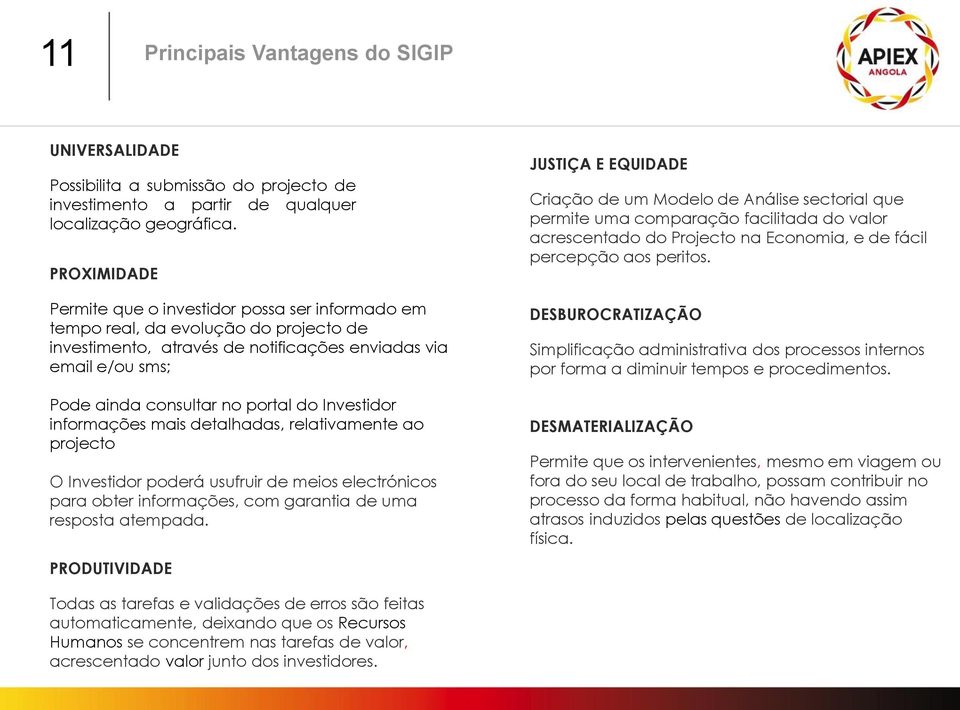 11

Principais Vantagens do SIGIP

APIEX
ANGOLA

UNIVERSALIDADE

Possibilita a submissão do projecto de investimento a partir de qualquer localização geográfica.

PROXIMIDADE

Permite que o investidor possa ser informado em tempo real, da evolução do projecto de investimento, através de notificações enviadas via email e/ou sms;

Pode ainda consultar no portal do Investidor informações mais detalhadas, relativamente ao projecto

O Investidor poderá usufruir de meios electrónicos para obter informações, com garantia de uma resposta atempada.

PRODUTIVIDADE

Todas as tarefas e validações de erros são feitas automaticamente, deixando que os Recursos Humanos se concentrem nas tarefas de valor, acrescentado valor junto dos investidores.

JUSTIÇA E EQUIDADE

Criação de um Modelo de Análise sectorial que permite uma comparação facilitada do valor acrescentado do Projecto na Economia, e de fácil percepção aos peritos.

DESBUROCRATIZAÇÃO

Simplificação administrativa dos processos internos por forma a diminuir tempos e procedimentos.

DESMATERIALIZAÇÃO

Permite que os intervenientes, mesmo em viagem ou fora do seu local de trabalho, possam contribuir no processo da forma habitual, não havendo assim atrasos induzidos pelas questões de localização física.